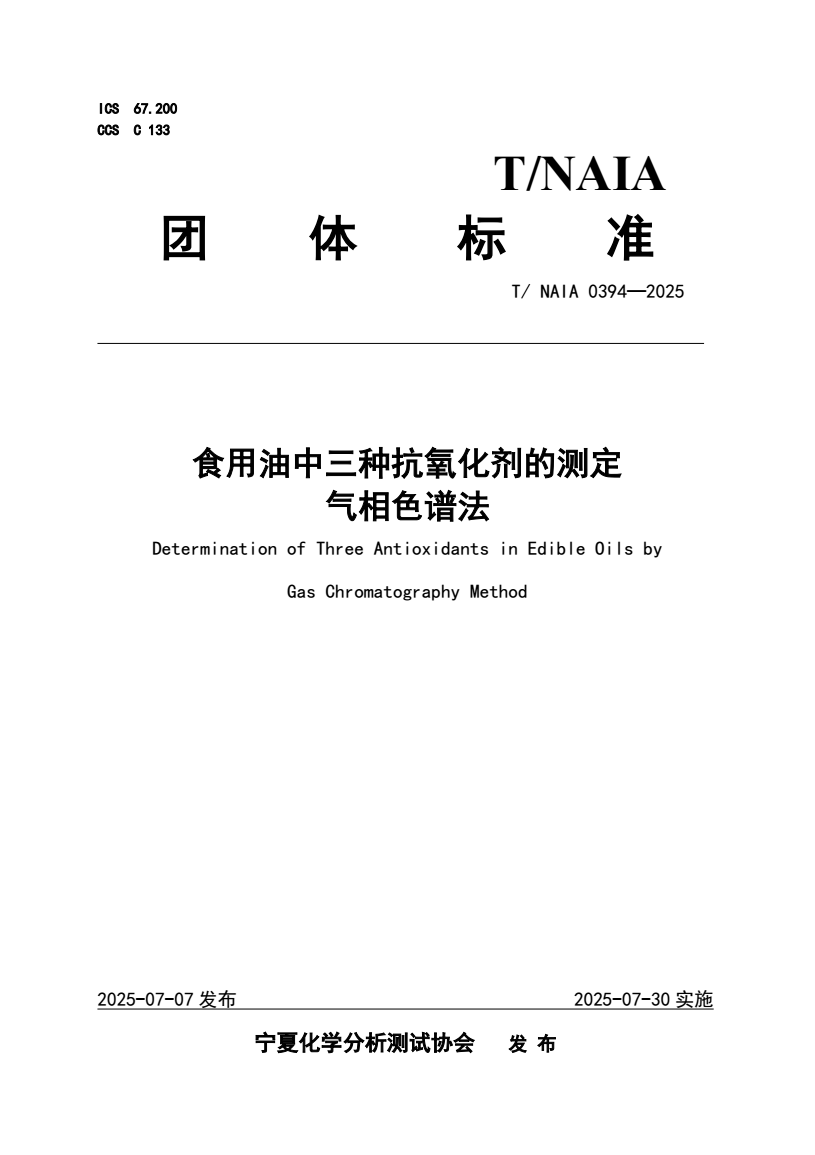 ICS 67.200
CCS C 133

T/NAIA

团 体 标 准

T/ NAIA 0394—2025

食用油中三种抗氧化剂的测定
气相色谱法

Determination of Three Antioxidants in Edible Oils by

Gas Chromatography Method

2025-07-07 发布

2025-07-30 实施

宁夏化学分析测试协会 发 布